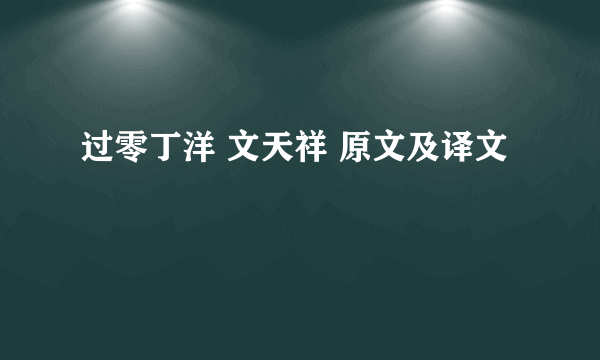 过零丁洋 文天祥 原文及译文